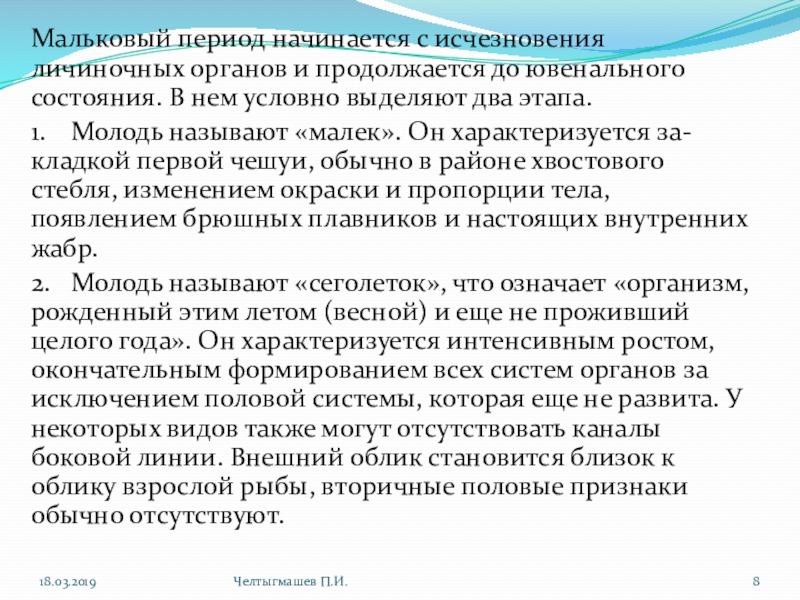 Мальковый период начинается с исчезновения личиночных органов и продолжается до ювенального состояния. В нем условно выделяют два этапа.

1. Молодь называют «малек». Он характеризуется закладкой первой чешуи, обычно в районе хвостового стебля, изменением окраски и пропорции тела, появлением брюшных плавников и настоящих внутренних жабр.

2. Молодь называют «сеголеток», что означает «организм, рожденный этим летом (весной) и еще не проживший целого года». Он характеризуется интенсивным ростом, окончательным формированием всех систем органов за исключением половой системы, которая еще не развита. У некоторых видов также могут отсутствовать каналы боковой линии. Внешний облик становится близок к облику взрослой рыбы, вторичные половые признаки обычно отсутствуют.

18.03.2019 Челтыгмашев П.И. 8